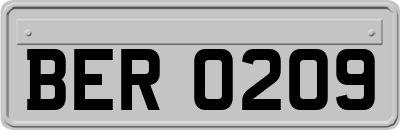 BER 0209